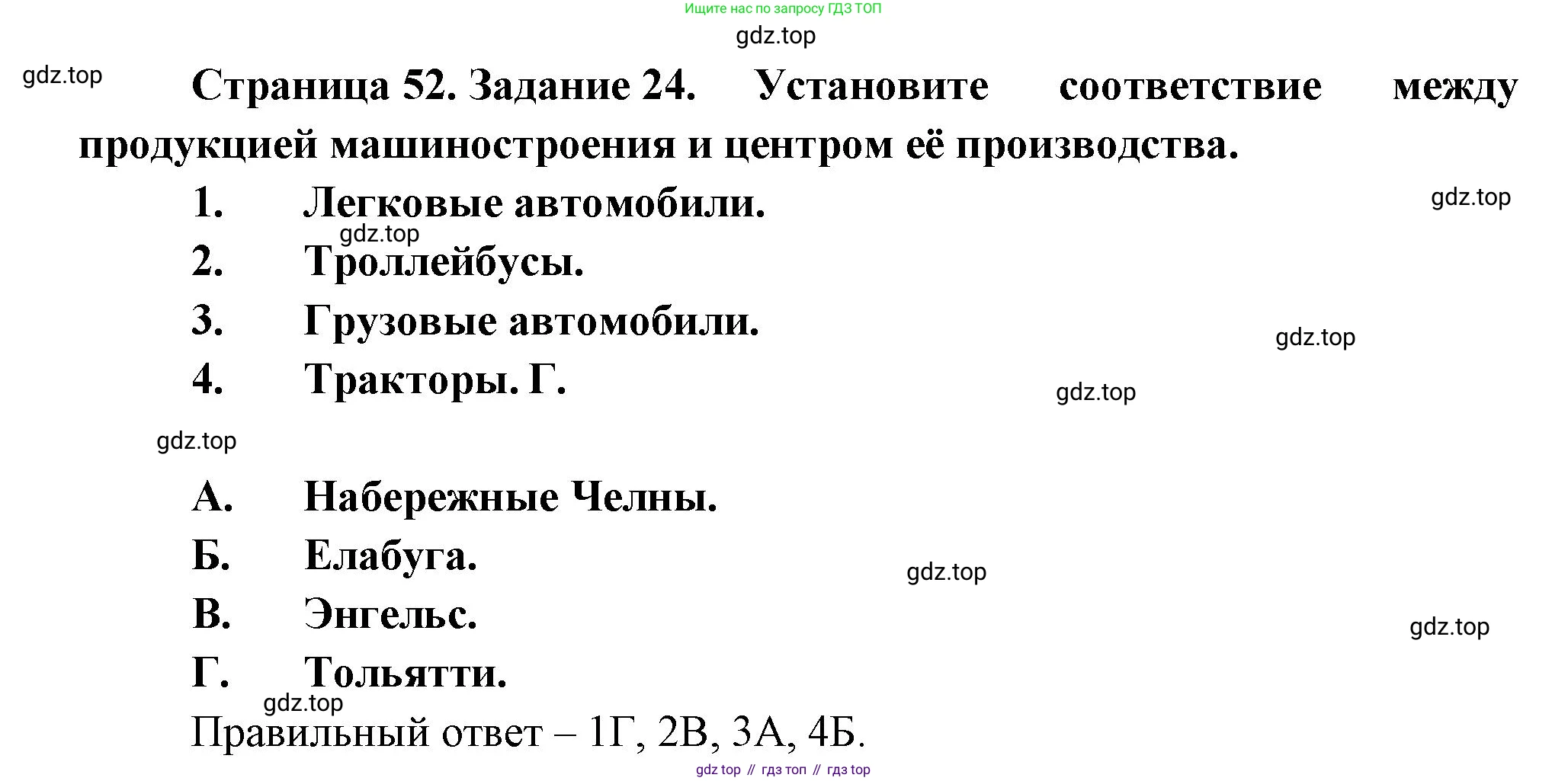 Ищите нас по запросу ГДЗ ТОП

Страница 52. Задание 24. Установите соответствие между продукцией машиностроения и центром её производства.

1. Легковые автомобили.
2. Троллейбусы.
3. Грузовые автомобили.
4. Тракторы. Г.

А. Набережные Челны.
Б. Елабуга.
В. Энгельс.
Г. Тольятти.

Правильный ответ – 1Г, 2В, 3А, 4Б.

gdz top // гдз топ // гдз top

gdz.top